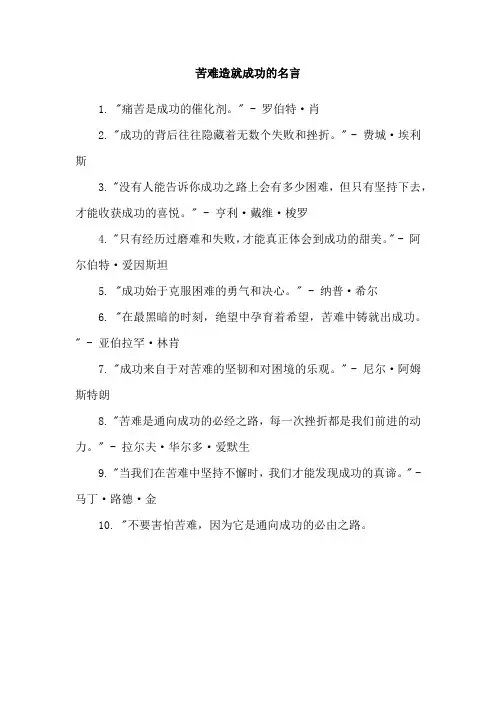 苦难造就成功的名言

1. "痛苦是成功的催化剂。" - 罗伯特·肖

2. "成功的背后往往隐藏着无数个失败和挫折。" - 费城·埃利斯

3. "没有人能告诉你成功之路上会有多少困难，但只有坚持下去，才能收获成功的喜悦。" - 亨利·戴维·梭罗

4. "只有经历过磨难和失败，才能真正体会到成功的甜美。" - 阿尔伯特·爱因斯坦

5. "成功始于克服困难的勇气和决心。" - 纳普·希尔

6. "在最黑暗的时刻，绝望中孕育着希望，苦难中铸就出成功。" - 亚伯拉罕·林肯

7. "成功来自于对苦难的坚韧和对困境的乐观。" - 尼尔·阿姆斯特朗

8. "苦难是通向成功的必经之路，每一次挫折都是我们前进的动力。" - 拉尔夫·华尔多·爱默生

9. "当我们在苦难中坚持不懈时，我们才能发现成功的真谛。" - 马丁·路德·金

10. "不要害怕苦难，因为它是通向成功的必由之路。